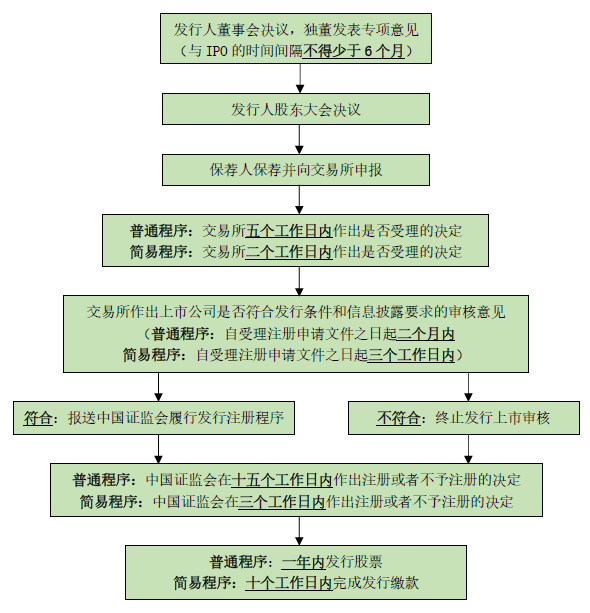 发行人董事会决议，独董发表专项意见
（与 IPO 的时间间隔不得少于 6 个月）

发行人股东大会决议

保荐人保荐并向交易所申报

普通程序：交易所五个工作日内作出是否受理的决定
简易程序：交易所二个工作日内作出是否受理的决定

交易所作出上市公司是否符合发行条件和信息披露要求的审核意见
（普通程序：自受理注册申请文件之日起二个月内
简易程序：自受理注册申请文件之日起三个工作日内）

符合：报送中国证监会履行发行注册程序

不符合：终止发行上市审核

普通程序：中国证监会在十五个工作日内作出注册或者不予注册的决定
简易程序：中国证监会在三个工作日内作出注册或者不予注册的决定

普通程序：一年内发行股票
简易程序：十个工作日内完成发行缴款